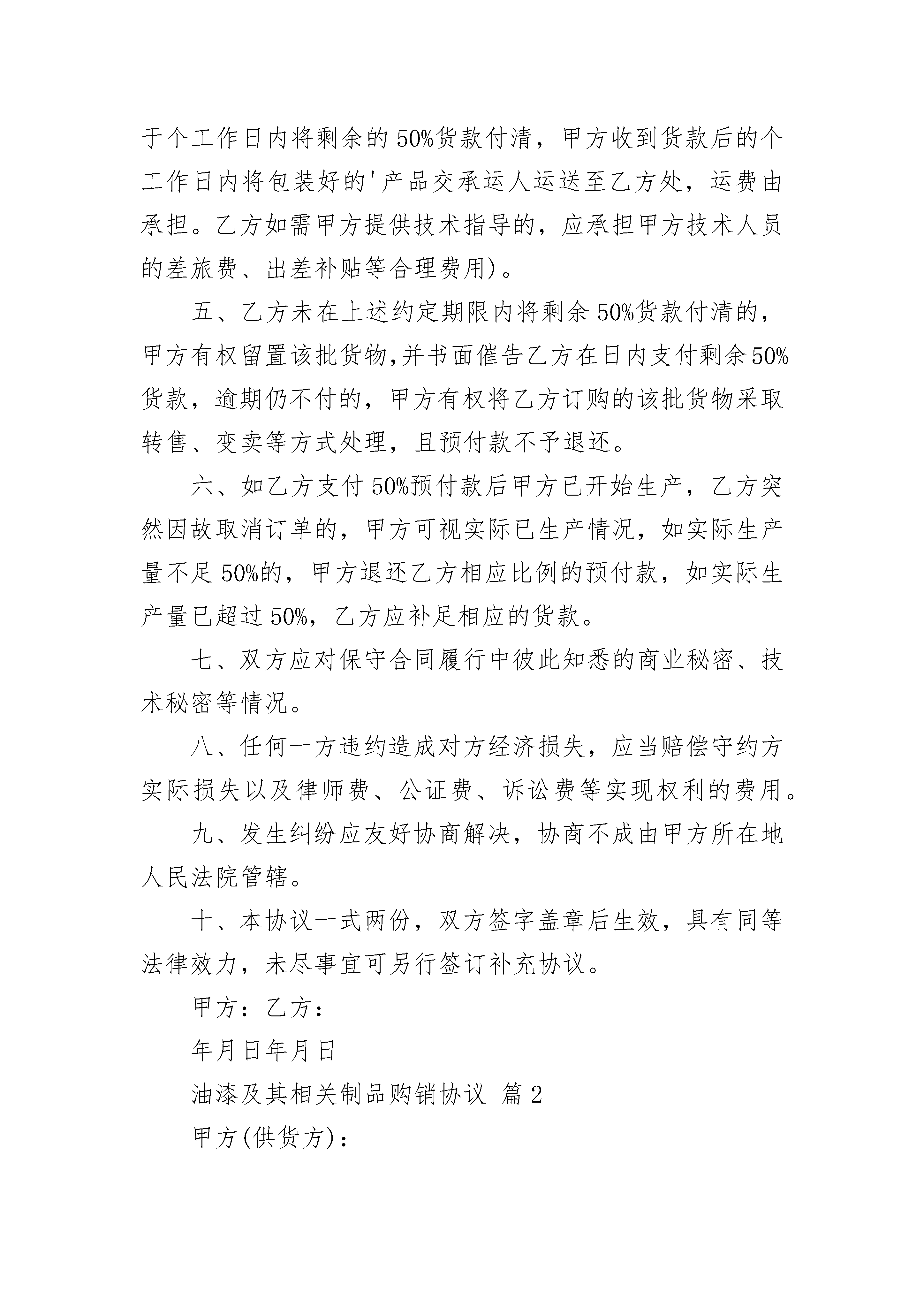 于个工作日内将剩余的50%货款付清，甲方收到货款后的个工作日内将包装好的'产品交承运人运送至乙方处，运费由承担。乙方如需甲方提供技术指导的，应承担甲方技术人员的差旅费、出差补贴等合理费用)。

五、乙方未在上述约定期限内将剩余50%货款付清的，甲方有权留置该批货物,并书面催告乙方在日内支付剩余50%货款，逾期仍不付的，甲方有权将乙方订购的该批货物采取转售、变卖等方式处理，且预付款不予退还。

六、如乙方支付50%预付款后甲方已开始生产，乙方突然因故取消订单的，甲方可视实际已生产情况，如实际生产量不足50%的，甲方退还乙方相应比例的预付款，如实际生产量已超过50%，乙方应补足相应的货款。

七、双方应对保守合同履行中彼此知悉的商业秘密、技术秘密等情况。

八、任何一方违约造成对方经济损失，应当赔偿守约方实际损失以及律师费、公证费、诉讼费等实现权利的费用。

九、发生纠纷应友好协商解决，协商不成由甲方所在地人民法院管辖。

十、本协议一式两份，双方签字盖章后生效，具有同等法律效力，未尽事宜可另行签订补充协议。

甲方：乙方：

年月日年月日

油漆及其相关制品购销协议 篇2

甲方(供货方)：